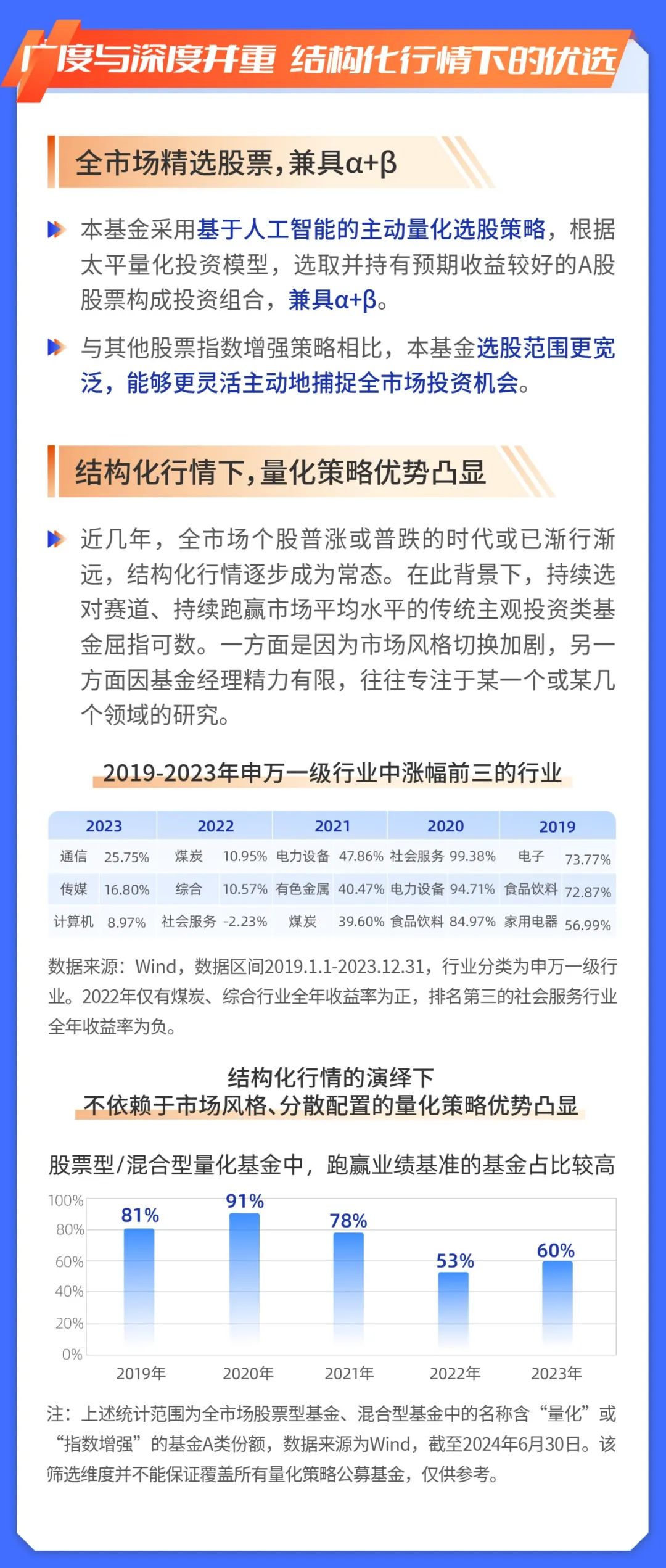 广度与深度并重 结构化行情下的优选

全市场精选股票，兼具α+β

本基金采用基于人工智能的主动量化选股策略，根据太平量化投资模型，选取并持有预期收益较好的A股股票构成投资组合，兼具α+β。

与其他股票指数增强策略相比，本基金选股范围更宽泛，能够更灵活主动地捕捉全市场投资机会。

结构化行情下，量化策略优势凸显

近几年，全市场个股普涨或普跌的时代或已渐行渐远，结构化行情逐步成为常态。在此背景下，持续选对赛道、持续跑赢市场平均水平的传统主观投资类基金屈指可数。一方面是因为市场风格切换加剧，另一方面因基金经理精力有限，往往专注于某一个或某几个领域的研究。

2019-2023年申万一级行业中涨幅前三的行业

| 2023 | | 2022 | | 2021 | | 2020 | | 2019 | |
|---|---|---|---|---|---|---|---|---|---|
| 通信 | 25.75% | 煤炭 | 10.95% | 电力设备 | 47.86% | 社会服务 | 99.38% | 电子 | 73.77% |
| 传媒 | 16.80% | 综合 | 10.57% | 有色金属 | 40.47% | 电力设备 | 94.71% | 食品饮料 | 72.87% |
| 计算机 | 8.97% | 社会服务 | -2.23% | 煤炭 | 39.60% | 食品饮料 | 84.97% | 家用电器 | 56.99% |

数据来源：Wind，数据区间2019.1.1-2023.12.31，行业分类为申万一级行业。2022年仅有煤炭、综合行业全年收益率为正，排名第三的社会服务行业全年收益率为负。

结构化行情的演绎下
不依赖于市场风格、分散配置的量化策略优势凸显

股票型/混合型量化基金中，跑赢业绩基准的基金占比较高

100%
80%
60%
40%
20%
0%

81% 91% 78% 53% 60%

2019年 2020年 2021年 2022年 2023年

注：上述统计范围为全市场股票型基金、混合型基金中的名称含“量化”或“指数增强”的基金A类份额，数据来源为Wind，截至2024年6月30日。该筛选维度并不能保证覆盖所有量化策略公募基金，仅供参考。